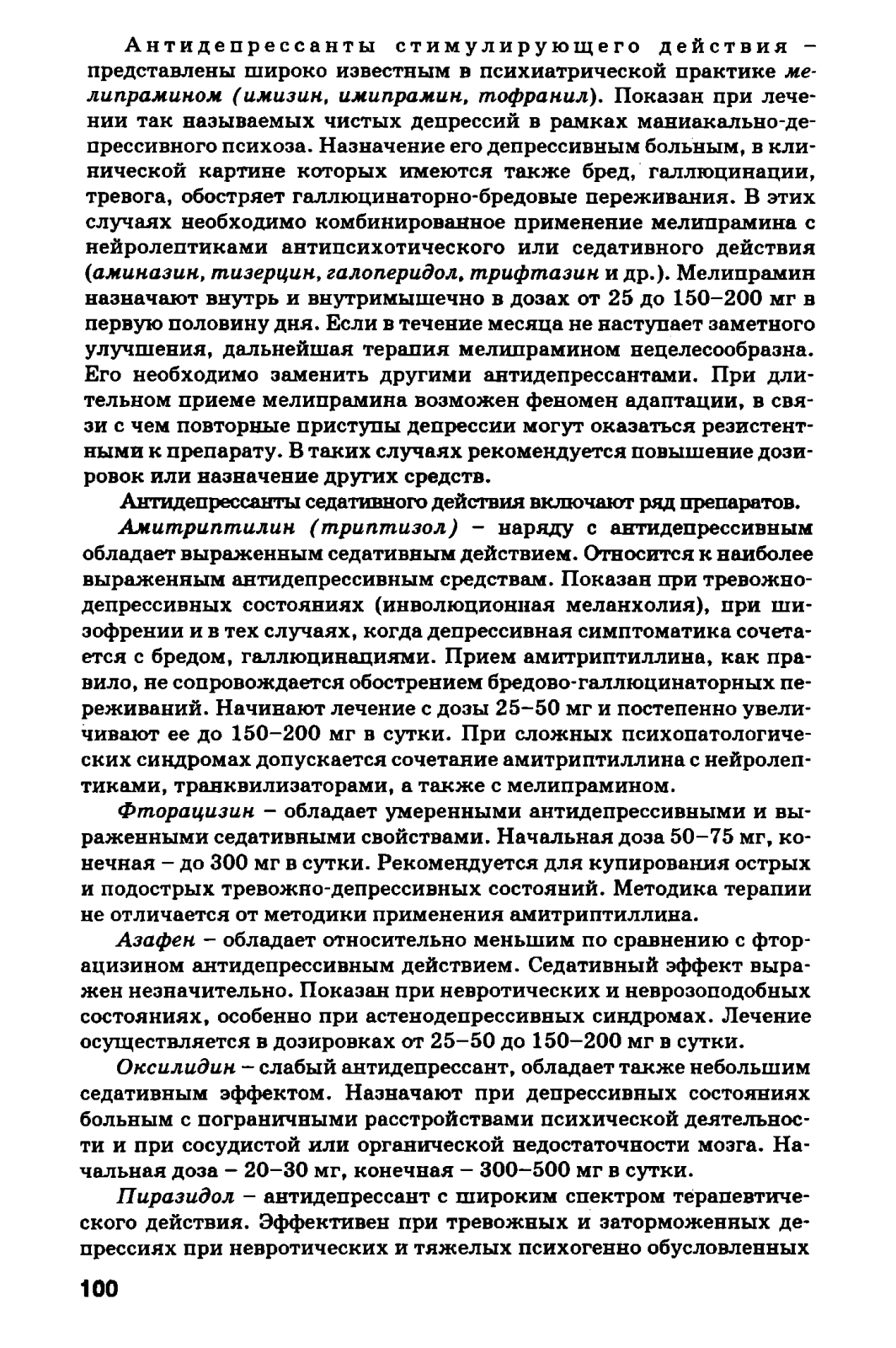 Антидепрессанты стимулирующего действия – представлены широко известным в психиатрической практике мелипрамином (имизин, имипрамин, тофранил). Показан при лечении так называемых чистых депрессий в рамках маниакально-депрессивного психоза. Назначение его депрессивным больным, в клинической картине которых имеются также бред, галлюцинации, тревога, обостряет галлюцинаторно-бредовые переживания. В этих случаях необходимо комбинированное применение мелипрамина с нейролептиками антипсихотического или седативного действия (аминазин, тизерцин, галоперидол, трифтазин и др.). Мелипрамин назначают внутрь и внутримышечно в дозах от 25 до 150–200 мг в первую половину дня. Если в течение месяца не наступает заметного улучшения, дальнейшая терапия мелипрамином нецелесообразна. Его необходимо заменить другими антидепрессантами. При длительном приеме мелипрамина возможен феномен адаптации, в связи с чем повторные приступы депрессии могут оказаться резистентными к препарату. В таких случаях рекомендуется повышение дозировок или назначение других средств.

Антидепрессанты седативного действия включают ряд препаратов.

Амитриптилин (триптизол) – наряду с антидепрессивным обладает выраженным седативным действием. Относится к наиболее выраженным антидепрессивным средствам. Показан при тревожно-депрессивных состояниях (инволюционная меланхолия), при шизофрении и в тех случаях, когда депрессивная симптоматика сочетается с бредом, галлюцинациями. Прием амитриптиллина, как правило, не сопровождается обострением бредово-галлюцинаторных переживаний. Начинают лечение с дозы 25–50 мг и постепенно увеличивают ее до 150–200 мг в сутки. При сложных психопатологических синдромах допускается сочетание амитриптиллина с нейролептиками, транквилизаторами, а также с мелипрамином.

Фторацизин – обладает умеренными антидепрессивными и выраженными седативными свойствами. Начальная доза 50–75 мг, конечная – до 300 мг в сутки. Рекомендуется для купирования острых и подострых тревожно-депрессивных состояний. Методика терапии не отличается от методики применения амитриптиллина.

Азафен – обладает относительно меньшим по сравнению с фторацизином антидепрессивным действием. Седативный эффект выражен незначительно. Показан при невротических и неврозоподобных состояниях, особенно при астенодепрессивных синдромах. Лечение осуществляется в дозировках от 25–50 до 150–200 мг в сутки.

Оксилидин – слабый антидепрессант, обладает также небольшим седативным эффектом. Назначают при депрессивных состояниях больным с пограничными расстройствами психической деятельности и при сосудистой или органической недостаточности мозга. Начальная доза – 20–30 мг, конечная – 300–500 мг в сутки.

Пиразидол – антидепрессант с широким спектром терапевтического действия. Эффективен при тревожных и заторможенных депрессиях при невротических и тяжелых психогенно обусловленных

100